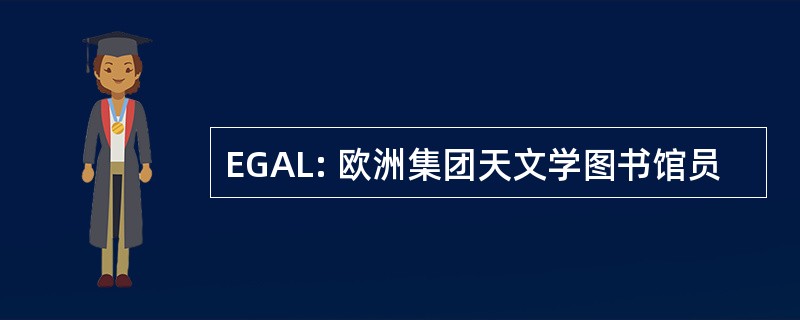 EGAL: 欧洲集团天文学图书馆员